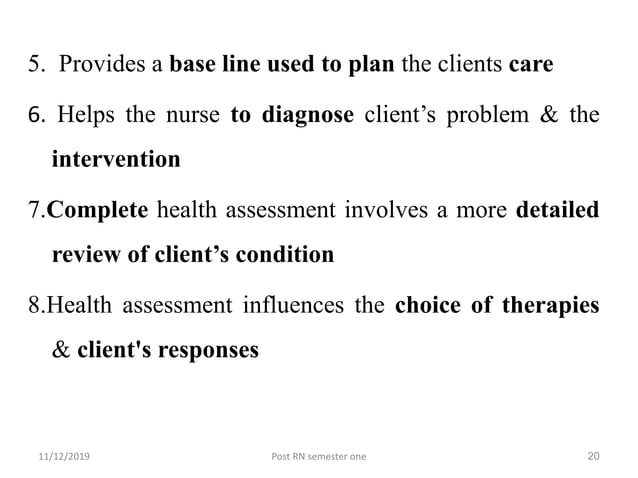 5. Provides a base line used to plan the clients care

6. Helps the nurse to diagnose client’s problem & the intervention

7.Complete health assessment involves a more detailed review of client’s condition

8.Health assessment influences the choice of therapies & client's responses

11/12/2019 Post RN semester one 20